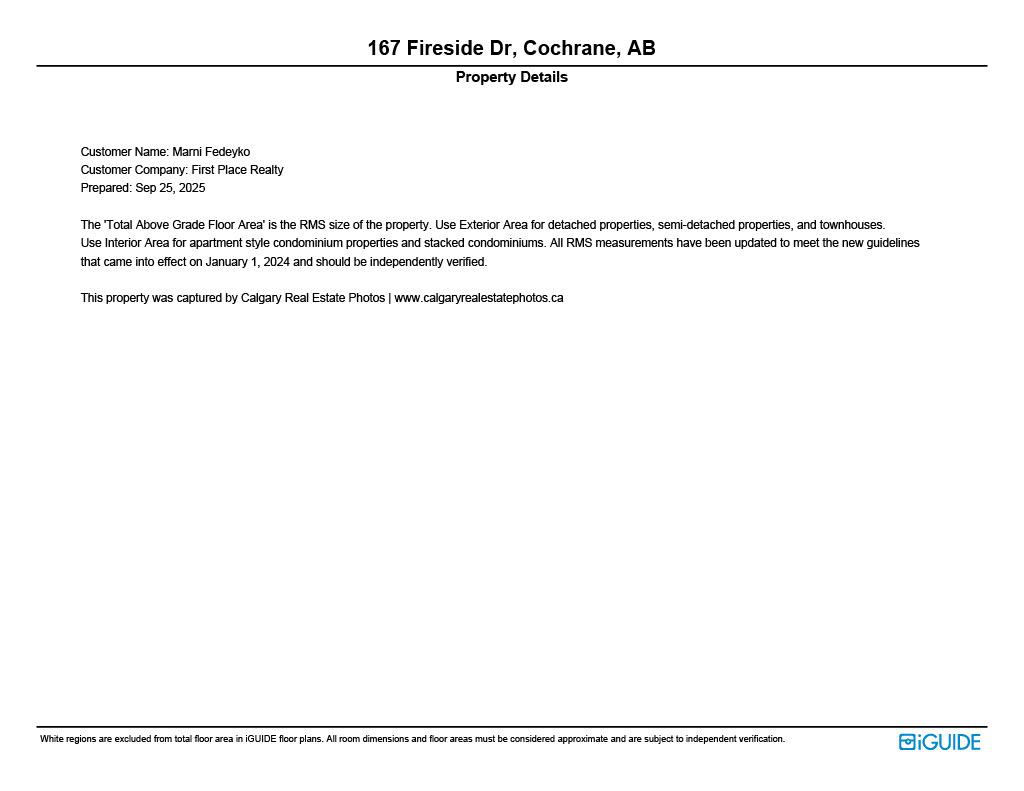 167 Fireside Dr, Cochrane, AB

Property Details

Customer Name: Marni Fedeyko
Customer Company: First Place Realty
Prepared: Sep 25, 2025

The 'Total Above Grade Floor Area' is the RMS size of the property. Use Exterior Area for detached properties, semi-detached properties, and townhouses. Use Interior Area for apartment style condominium properties and stacked condominiums. All RMS measurements have been updated to meet the new guidelines that came into effect on January 1, 2024 and should be independently verified.

This property was captured by Calgary Real Estate Photos | www.calgaryrealestatephotos.ca

White regions are excluded from total floor area in iGUIDE floor plans. All room dimensions and floor areas must be considered approximate and are subject to independent verification.

iGUIDE